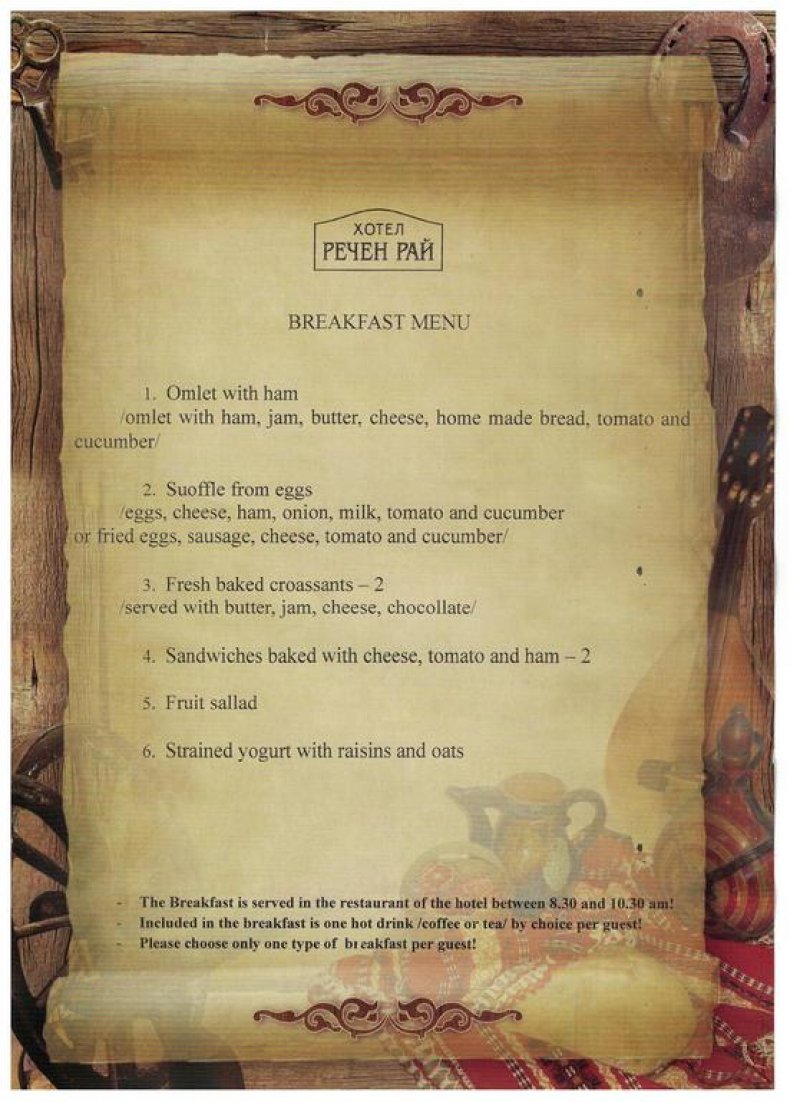 ХОТЕЛ
РЕЧЕН РАЙ

BREAKFAST MENU

1. Omlet with ham
/omlet with ham, jam, butter, cheese, home made bread, tomato and cucumber/

2. Suoffle from eggs
/eggs, cheese, ham, onion, milk, tomato and cucumber or fried eggs, sausage, cheese, tomato and cucumber/

3. Fresh baked croassants – 2
/served with butter, jam, cheese, chocollate/

4. Sandwiches baked with cheese, tomato and ham – 2

5. Fruit sallad

6. Strained yogurt with raisins and oats

- The Breakfast is served in the restaurant of the hotel between 8.30 and 10.30 am!
- Included in the breakfast is one hot drink /coffee or tea/ by choice per guest!
- Please choose only one type of breakfast per guest!